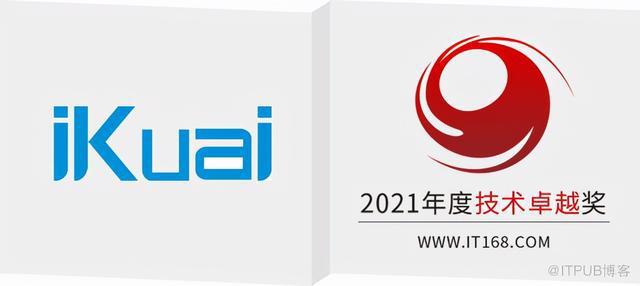 iKuai

2021年度技术卓越奖

WWW.IT168.COM

@ITPUB博客